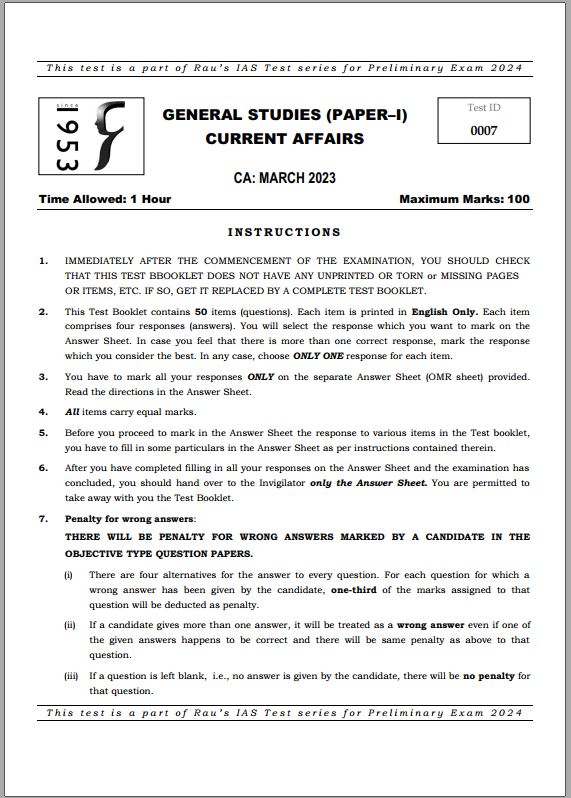 This test is a part of Rau's IAS Test series for Preliminary Exam 2024

since 1953

GENERAL STUDIES (PAPER–I)
CURRENT AFFAIRS

Test ID
0007

CA: MARCH 2023

Time Allowed: 1 Hour

Maximum Marks: 100

INSTRUCTIONS

1. IMMEDIATELY AFTER THE COMMENCEMENT OF THE EXAMINATION, YOU SHOULD CHECK THAT THIS TEST BBOOKLET DOES NOT HAVE ANY UNPRINTED OR TORN or MISSING PAGES OR ITEMS, ETC. IF SO, GET IT REPLACED BY A COMPLETE TEST BOOKLET.

2. This Test Booklet contains 50 items (questions). Each item is printed in English Only. Each item comprises four responses (answers). You will select the response which you want to mark on the Answer Sheet. In case you feel that there is more than one correct response, mark the response which you consider the best. In any case, choose ONLY ONE response for each item.

3. You have to mark all your responses ONLY on the separate Answer Sheet (OMR sheet) provided. Read the directions in the Answer Sheet.

4. All items carry equal marks.

5. Before you proceed to mark in the Answer Sheet the response to various items in the Test booklet, you have to fill in some particulars in the Answer Sheet as per instructions contained therein.

6. After you have completed filling in all your responses on the Answer Sheet and the examination has concluded, you should hand over to the Invigilator only the Answer Sheet. You are permitted to take away with you the Test Booklet.

7. Penalty for wrong answers:

THERE WILL BE PENALTY FOR WRONG ANSWERS MARKED BY A CANDIDATE IN THE OBJECTIVE TYPE QUESTION PAPERS.

(i) There are four alternatives for the answer to every question. For each question for which a wrong answer has been given by the candidate, one-third of the marks assigned to that question will be deducted as penalty.

(ii) If a candidate gives more than one answer, it will be treated as a wrong answer even if one of the given answers happens to be correct and there will be same penalty as above to that question.

(iii) If a question is left blank, i.e., no answer is given by the candidate, there will be no penalty for that question.

This test is a part of Rau's IAS Test series for Preliminary Exam 2024